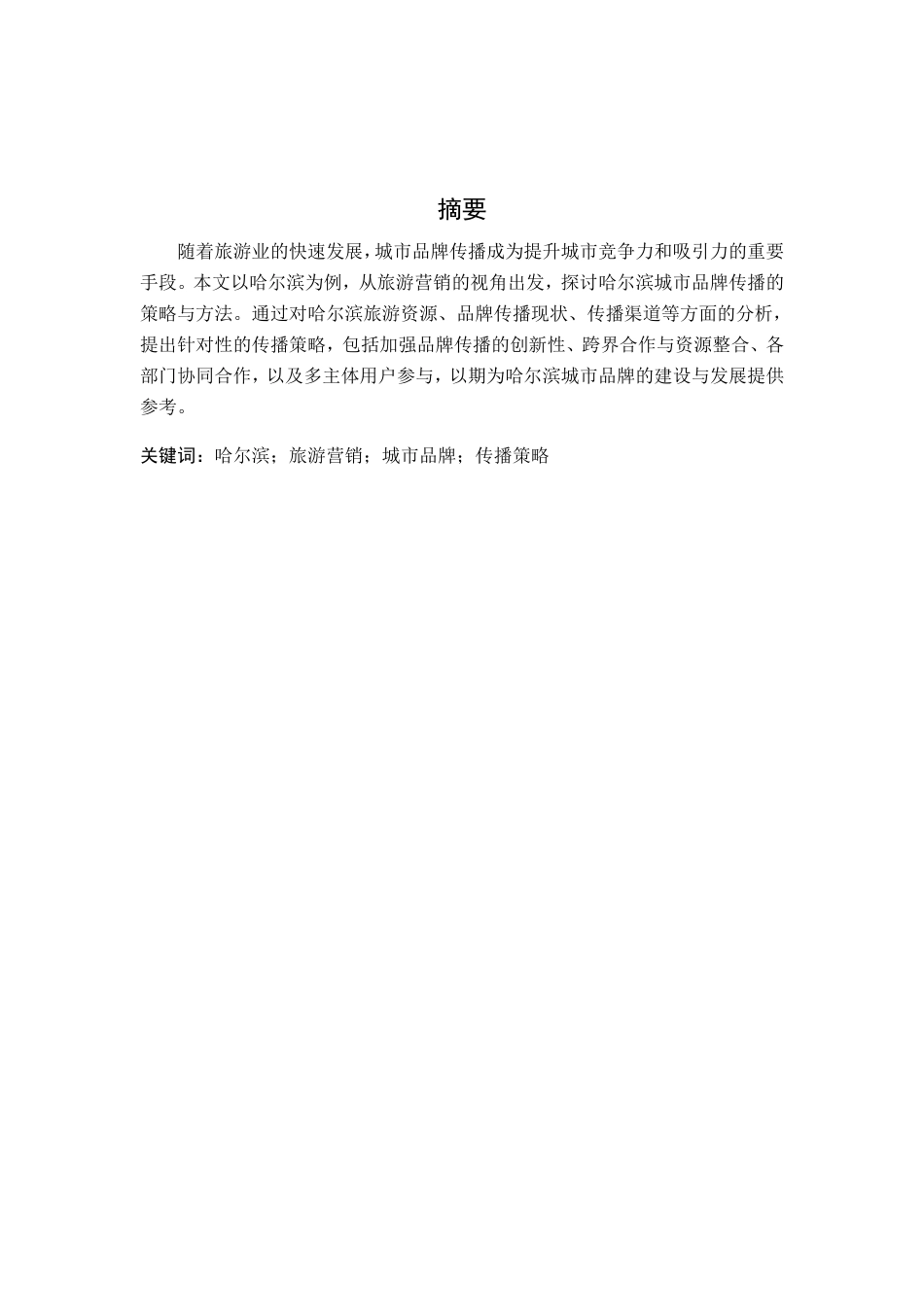 摘要

随着旅游业的快速发展，城市品牌传播成为提升城市竞争力和吸引力的重要手段。本文以哈尔滨为例，从旅游营销的视角出发，探讨哈尔滨城市品牌传播的策略与方法。通过对哈尔滨旅游资源、品牌传播现状、传播渠道等方面的分析，提出针对性的传播策略，包括加强品牌传播的创新性、跨界合作与资源整合、各部门协同合作，以及多主体用户参与，以期为哈尔滨城市品牌的建设与发展提供参考。

关键词：哈尔滨；旅游营销；城市品牌；传播策略